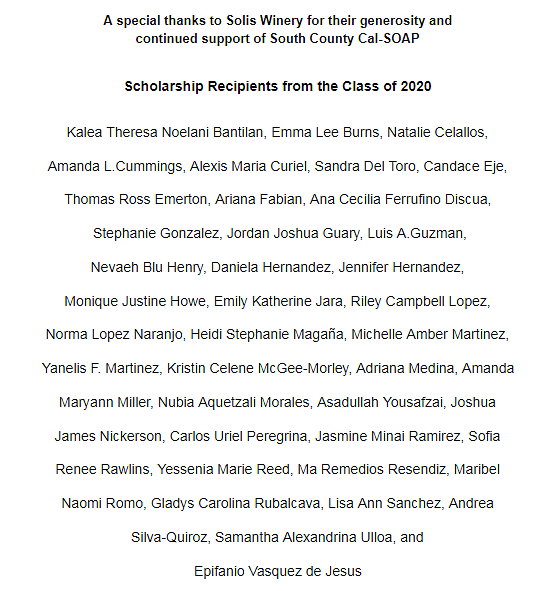 A special thanks to Solis Winery for their generosity and continued support of South County Cal-SOAP

Scholarship Recipients from the Class of 2020

Kalea Theresa Noelani Bantilan, Emma Lee Burns, Natalie Celallos, Amanda L.Cummings, Alexis Maria Curiel, Sandra Del Toro, Candace Eje, Thomas Ross Emerton, Ariana Fabian, Ana Cecilia Ferrufino Discua, Stephanie Gonzalez, Jordan Joshua Guary, Luis A.Guzman, Nevaeh Blu Henry, Daniela Hernandez, Jennifer Hernandez, Monique Justine Howe, Emily Katherine Jara, Riley Campbell Lopez, Norma Lopez Naranjo, Heidi Stephanie Magaña, Michelle Amber Martinez, Yanelis F. Martinez, Kristin Celene McGee-Morley, Adriana Medina, Amanda Maryann Miller, Nubia Aquetzali Morales, Asadullah Yousafzai, Joshua James Nickerson, Carlos Uriel Peregrina, Jasmine Minai Ramirez, Sofia Renee Rawlins, Yessenia Marie Reed, Ma Remedios Resendiz, Maribel Naomi Romo, Gladys Carolina Rubalcava, Lisa Ann Sanchez, Andrea Silva-Quiroz, Samantha Alexandrina Ulloa, and Epifanio Vasquez de Jesus